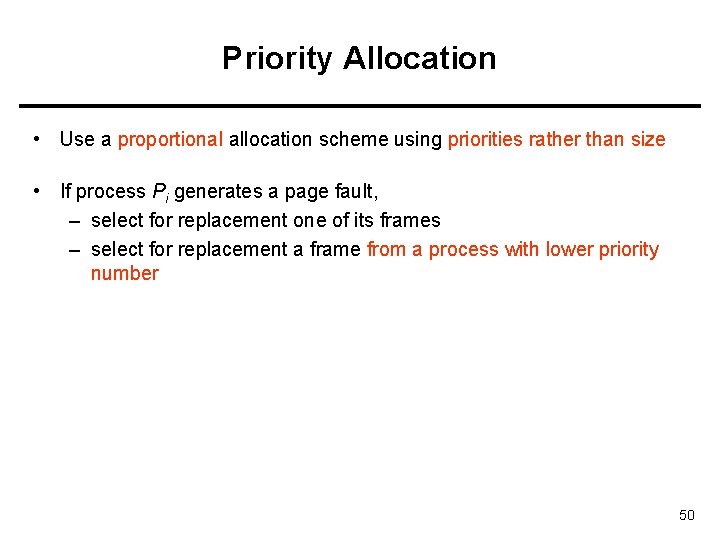 Priority Allocation

• Use a proportional allocation scheme using priorities rather than size

• If process $P_i$ generates a page fault,
– select for replacement one of its frames
– select for replacement a frame from a process with lower priority number

50